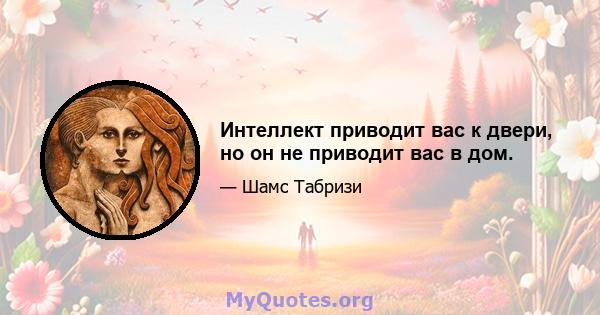 Интеллект приводит вас к двери, но он не приводит вас в дом.

— Шамс Табризи

MyQuotes.org